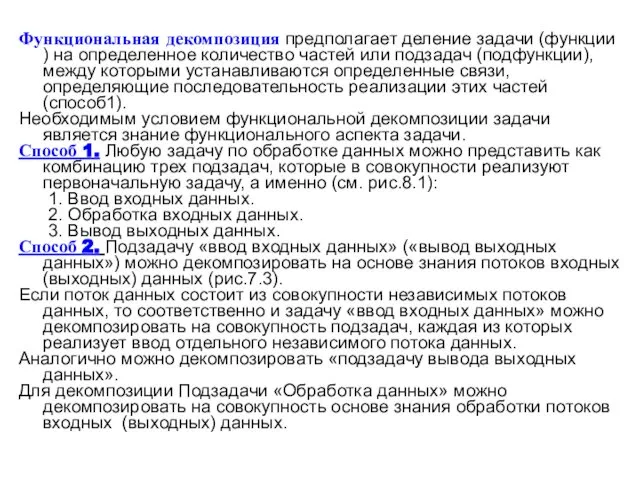 Функциональная декомпозиция предполагает деление задачи (функции ) на определенное количество частей или подзадач (подфункции), между которыми устанавливаются определенные связи, определяющие последовательность реализации этих частей (способ1).

Необходимым условием функциональной декомпозиции задачи является знание функционального аспекта задачи.

Способ 1. Любую задачу по обработке данных можно представить как комбинацию трех подзадач, которые в совокупности реализуют первоначальную задачу, а именно (см. рис.8.1):

1. Ввод входных данных.
2. Обработка входных данных.
3. Вывод выходных данных.

Способ 2. Подзадачу «ввод входных данных» («вывод выходных данных») можно декомпозировать на основе знания потоков входных (выходных) данных (рис.7.3).

Если поток данных состоит из совокупности независимых потоков данных, то соответственно и задачу «ввод входных данных» можно декомпозировать на совокупность подзадач, каждая из которых реализует ввод отдельного независимого потока данных.

Аналогично можно декомпозировать «подзадачу вывода выходных данных».

Для декомпозиции Подзадачи «Обработка данных» можно декомпозировать на совокупность основе знания обработки потоков входных (выходных) данных.